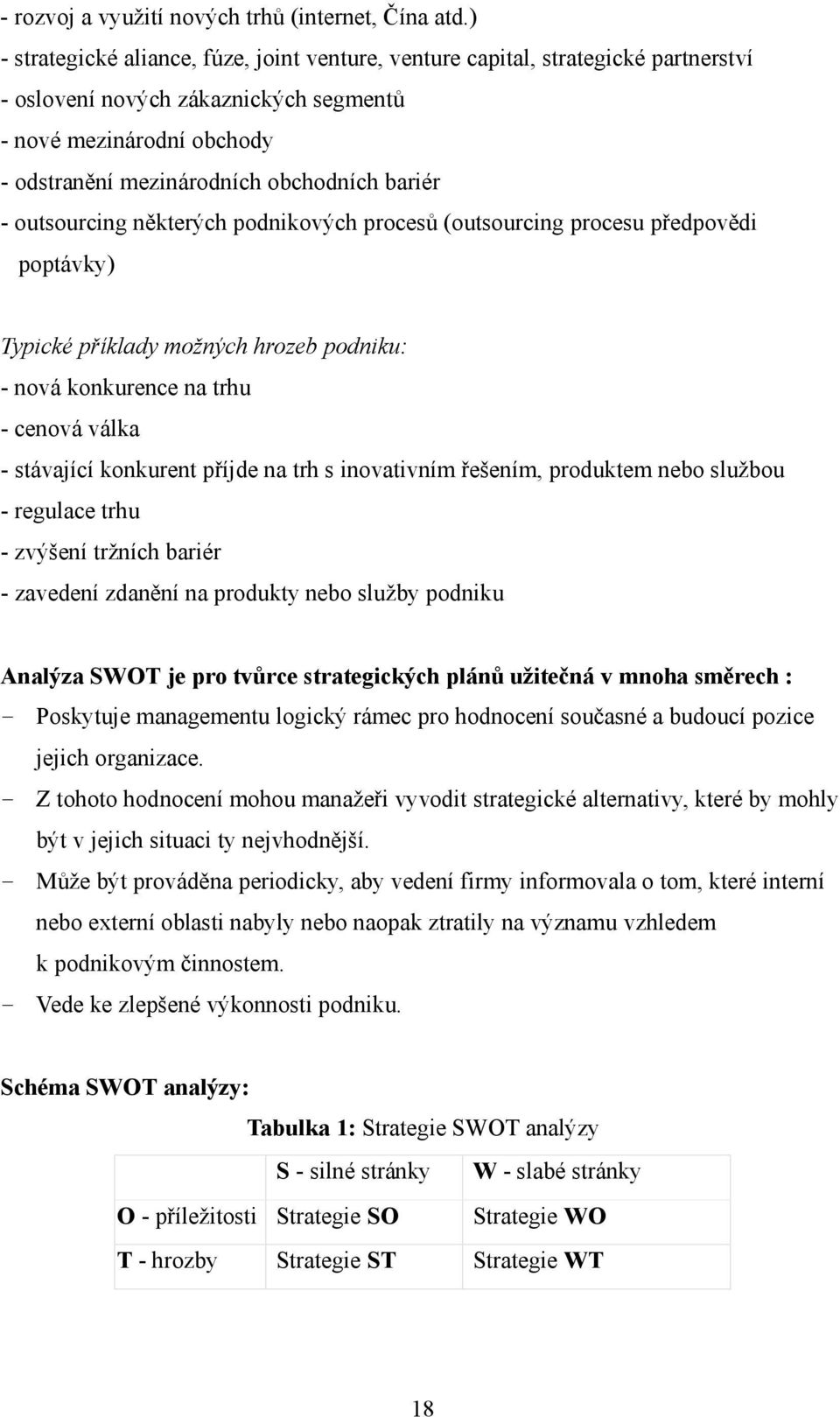 - rozvoj a využití nových trhů (internet, Čína atd.)
- strategické aliance, fúze, joint venture, venture capital, strategické partnerství
- oslovení nových zákaznických segmentů
- nové mezinárodní obchody
- odstranění mezinárodních obchodních bariér
- outsourcing některých podnikových procesů (outsourcing procesu předpovědi poptávky)

Typické příklady možných hrozeb podniku:
- nová konkurence na trhu
- cenová válka
- stávající konkurent příjde na trh s inovativním řešením, produktem nebo službou
- regulace trhu
- zvýšení tržních bariér
- zavedení zdanění na produkty nebo služby podniku

Analýza SWOT je pro tvůrce strategických plánů užitečná v mnoha směrech :
- Poskytuje managementu logický rámec pro hodnocení současné a budoucí pozice jejich organizace.
- Z tohoto hodnocení mohou manažeři vyvodit strategické alternativy, které by mohly být v jejich situaci ty nejvhodnější.
- Může být prováděna periodicky, aby vedení firmy informovala o tom, které interní nebo externí oblasti nabyly nebo naopak ztratily na významu vzhledem k podnikovým činnostem.
- Vede ke zlepšené výkonnosti podniku.

Schéma SWOT analýzy:

Tabulka 1: Strategie SWOT analýzy

| | S - silné stránky | W - slabé stránky |
|---|---|---|
| O - příležitosti | Strategie SO | Strategie WO |
| T - hrozby | Strategie ST | Strategie WT |

18